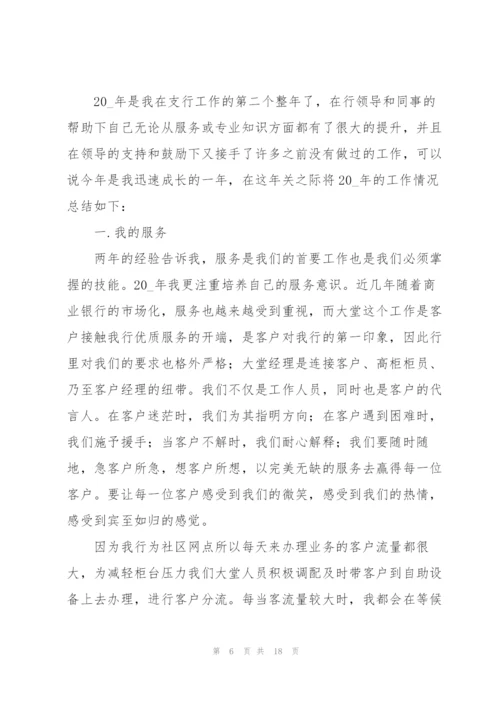 20_年是我在支行工作的第二个整年了，在行领导和同事的帮助下自己无论从服务或专业知识方面都有了很大的提升，并且在领导的支持和鼓励下又接手了许多之前没有做过的工作，可以说今年是我迅速成长的一年，在这年关之际将20_年的工作情况总结如下：

一.我的服务

两年的经验告诉我，服务是我们的首要工作也是我们必须掌握的技能。20_年我更注重培养自己的服务意识。近几年随着商业银行的市场化，服务也越来越受到重视，而大堂这个工作是客户接触我行优质服务的开端，是客户对我行的第一印象，因此行里对我们的要求也格外严格；大堂经理是连接客户、高柜柜员、乃至客户经理的纽带。我们不仅是工作人员，同时也是客户的代言人。在客户迷茫时，我们为其指明方向；在客户遇到困难时，我们施予援手；当客户不解时，我们耐心解释；我们要随时随地，急客户所急，想客户所想，以完美无缺的服务去赢得每一位客户。要让每一位客户感受到我们的微笑，感受到我们的热情，感受到宾至如归的感觉。

因为我行为社区网点所以每天来办理业务的客户流量都很大，为减轻柜台压力我们大堂人员积极调配及时带客户到自助设备上去办理，进行客户分流。每当客流量较大时，我都会在等候

第 6 页 共 18 页